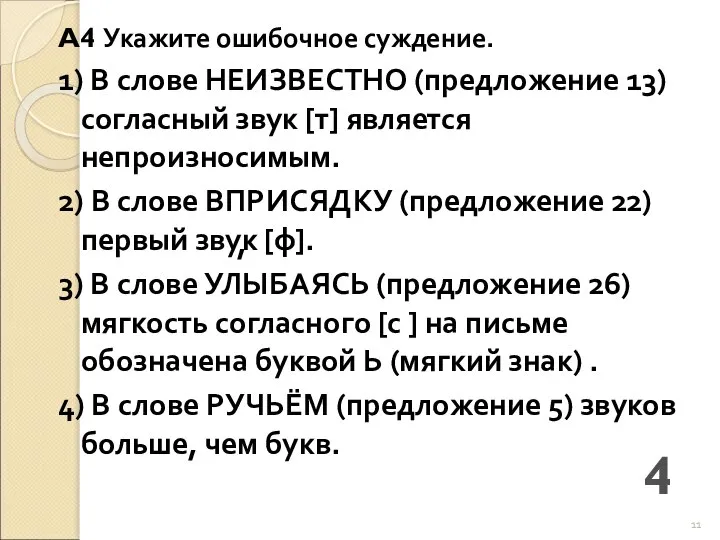 А4 Укажите ошибочное суждение.

1) В слове НЕИЗВЕСТНО (предложение 13) согласный звук [т] является непроизносимым.

2) В слове ВПРИСЯДКУ (предложение 22) первый звук [ф].

3) В слове УЛЫБАЯСЬ (предложение 26) мягкость согласного [с ] на письме обозначена буквой Ь (мягкий знак) .

4) В слове РУЧЬЁМ (предложение 5) звуков больше, чем букв.

4

11